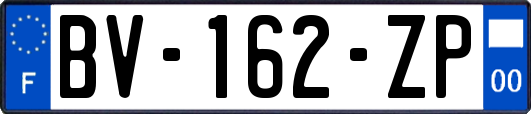 F
BV-162-ZP
00